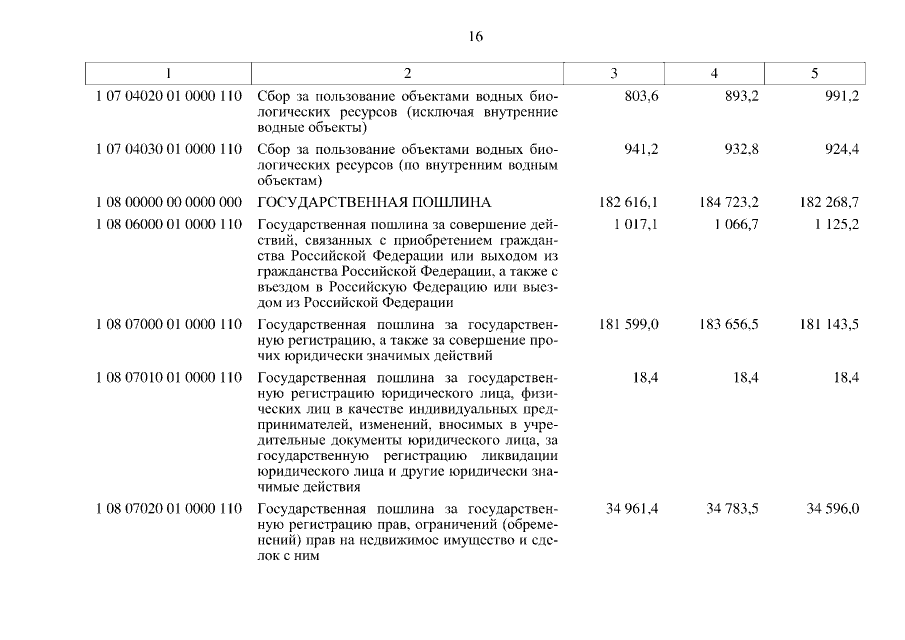 16

| 1 | 2 | 3 | 4 | 5 |
|---|---|---|---|---|
| 1 07 04020 01 0000 110 | Сбор за пользование объектами водных биологических ресурсов (исключая внутренние водные объекты) | 803,6 | 893,2 | 991,2 |
| 1 07 04030 01 0000 110 | Сбор за пользование объектами водных биологических ресурсов (по внутренним водным объектам) | 941,2 | 932,8 | 924,4 |
| 1 08 00000 00 0000 000 | ГОСУДАРСТВЕННАЯ ПОШЛИНА | 182 616,1 | 184 723,2 | 182 268,7 |
| 1 08 06000 01 0000 110 | Государственная пошлина за совершение действий, связанных с приобретением гражданства Российской Федерации или выходом из гражданства Российской Федерации, а также с въездом в Российскую Федерацию или выездом из Российской Федерации | 1 017,1 | 1 066,7 | 1 125,2 |
| 1 08 07000 01 0000 110 | Государственная пошлина за государственную регистрацию, а также за совершение прочих юридически значимых действий | 181 599,0 | 183 656,5 | 181 143,5 |
| 1 08 07010 01 0000 110 | Государственная пошлина за государственную регистрацию юридического лица, физических лиц в качестве индивидуальных предпринимателей, изменений, вносимых в учредительные документы юридического лица, за государственную регистрацию ликвидации юридического лица и другие юридически значимые действия | 18,4 | 18,4 | 18,4 |
| 1 08 07020 01 0000 110 | Государственная пошлина за государственную регистрацию прав, ограничений (обременений) прав на недвижимое имущество и сделок с ним | 34 961,4 | 34 783,5 | 34 596,0 |